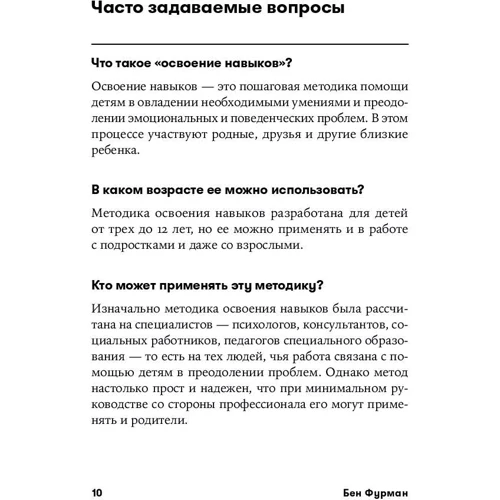 Часто задаваемые вопросы

Что такое «освоение навыков»?

Освоение навыков — это пошаговая методика помощи детям в овладении необходимыми умениями и преодолении эмоциональных и поведенческих проблем. В этом процессе участвуют родные, друзья и другие близкие ребенка.

В каком возрасте ее можно использовать?

Методика освоения навыков разработана для детей от трех до 12 лет, но ее можно применять и в работе с подростками и даже со взрослыми.

Кто может применять эту методику?

Изначально методика освоения навыков была рассчитана на специалистов — психологов, консультантов, социальных работников, педагогов специального образования — то есть на тех людей, чья работа связана с помощью детям в преодолении проблем. Однако метод настолько прост и надежен, что при минимальном руководстве со стороны профессионала его могут применять и родители.

10

Бен Фурман